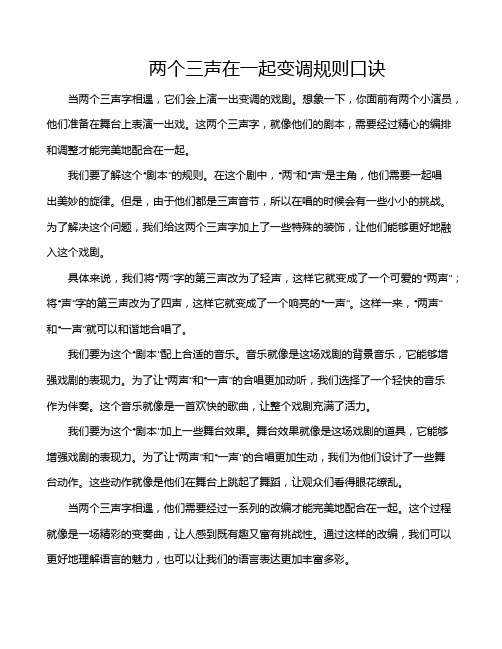 两个三声在一起变调规则口诀

当两个三声字相遇，它们会上演一出变调的戏剧。想象一下，你面前有两个小演员，他们准备在舞台上表演一出戏。这两个三声字，就像他们的剧本，需要经过精心的编排和调整才能完美地配合在一起。

我们要了解这个“剧本”的规则。在这个剧中，“两”和“声”是主角，他们需要一起唱出美妙的旋律。但是，由于他们都是三声音节，所以在唱的时候会有一些小小的挑战。为了解决这个问题，我们给这两个三声字加上了一些特殊的装饰，让他们能够更好地融入这个戏剧。

具体来说，我们将“两”字的第三声改为了轻声，这样它就变成了一个可爱的“两声”；将“声”字的第三声改为了四声，这样它就变成了一个响亮的“一声”。这样一来，“两声”和“一声”就可以和谐地合唱了。

我们要为这个“剧本”配上合适的音乐。音乐就像是这场戏剧的背景音乐，它能够增强戏剧的表现力。为了让“两声”和“一声”的合唱更加动听，我们选择了一个轻快的音乐作为伴奏。这个音乐就像是一首欢快的歌曲，让整个戏剧充满了活力。

我们要为这个“剧本”加上一些舞台效果。舞台效果就像是这场戏剧的道具，它能够增强戏剧的表现力。为了让“两声”和“一声”的合唱更加生动，我们为他们设计了一些舞台动作。这些动作就像是他们在舞台上跳起了舞蹈，让观众们看得眼花缭乱。

当两个三声字相遇，他们需要经过一系列的改编才能完美地配合在一起。这个过程就像是一场精彩的变奏曲，让人感到既有趣又富有挑战性。通过这样的改编，我们可以更好地理解语言的魅力，也可以让我们的语言表达更加丰富多彩。